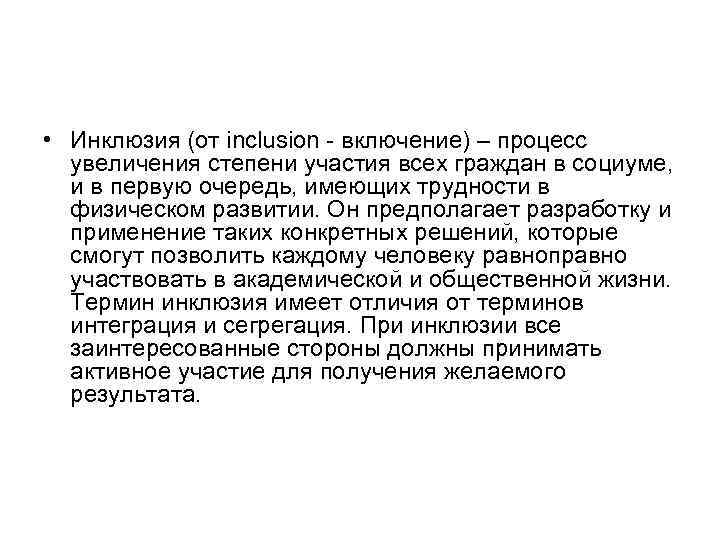 • Инклюзия (от inclusion - включение) – процесс увеличения степени участия всех граждан в социуме, и в первую очередь, имеющих трудности в физическом развитии. Он предполагает разработку и применение таких конкретных решений, которые смогут позволить каждому человеку равноправно участвовать в академической и общественной жизни. Термин инклюзия имеет отличия от терминов интеграция и сегрегация. При инклюзии все заинтересованные стороны должны принимать активное участие для получения желаемого результата.